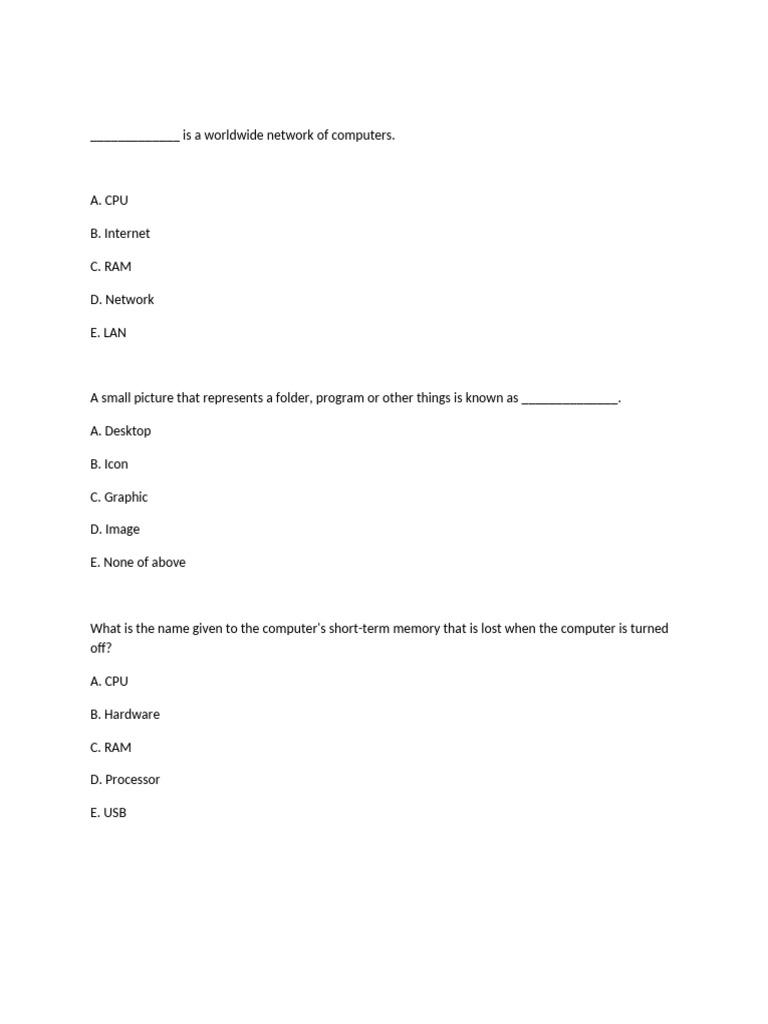 ______________ is a worldwide network of computers.

A. CPU

B. Internet

C. RAM

D. Network

E. LAN

A small picture that represents a folder, program or other things is known as _______________.

A. Desktop

B. Icon

C. Graphic

D. Image

E. None of above

What is the name given to the computer's short-term memory that is lost when the computer is turned off?

A. CPU

B. Hardware

C. RAM

D. Processor

E. USB